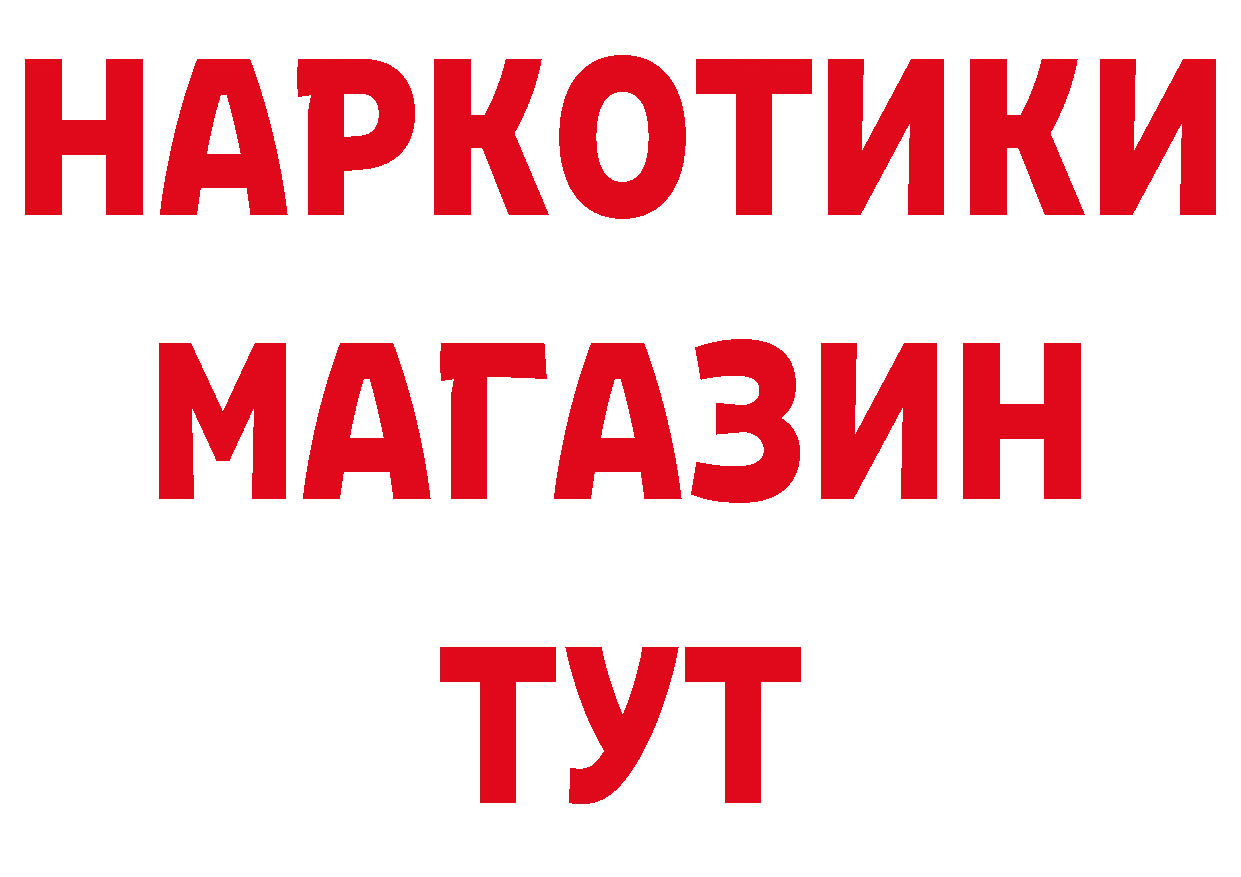 НАРКОТИКИ
МАГАЗИН
ТУТ